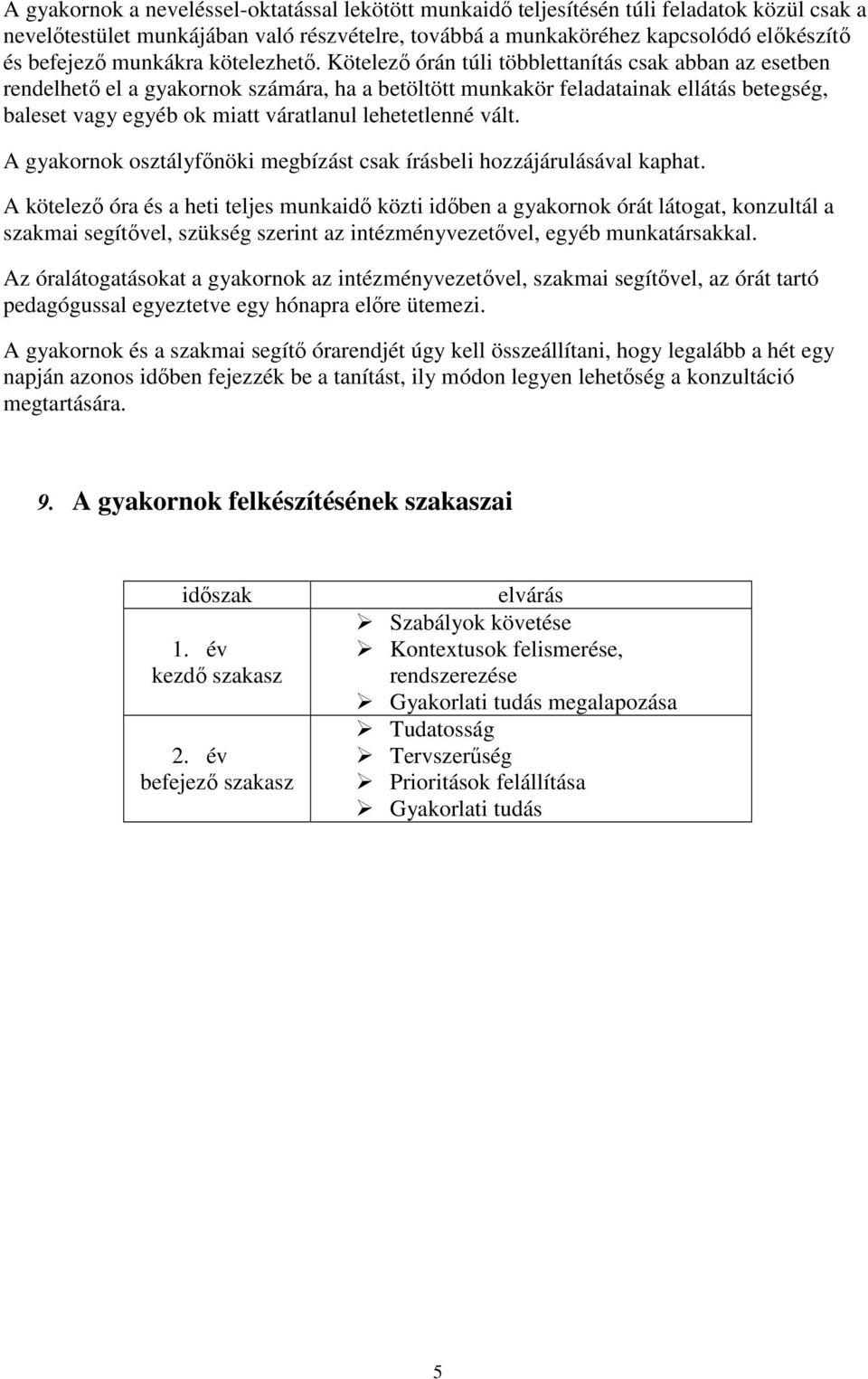 A gyakornok a neveléssel-oktatással lekötött munkaidő teljesítésén túli feladatok közül csak a nevelőtestület munkájában való részvételre, továbbá a munkaköréhez kapcsolódó előkészítő és befejező munkákra kötelezhető. Kötelező órán túli többlettanítás csak abban az esetben rendelhető el a gyakornok számára, ha a betöltött munkakör feladatainak ellátás betegség, baleset vagy egyéb ok miatt váratlanul lehetetlenné vált.

A gyakornok osztályfőnöki megbízást csak írásbeli hozzájárulásával kaphat.

A kötelező óra és a heti teljes munkaidő közti időben a gyakornok órát látogat, konzultál a szakmai segítővel, szükség szerint az intézményvezetővel, egyéb munkatársakkal.

Az óralátogatásokat a gyakornok az intézményvezetővel, szakmai segítővel, az órát tartó pedagógussal egyeztetve egy hónapra előre ütemezi.

A gyakornok és a szakmai segítő órarendjét úgy kell összeállítani, hogy legalább a hét egy napján azonos időben fejezzék be a tanítást, ily módon legyen lehetőség a konzultáció megtartására.

9. A gyakornok felkészítésének szakaszai

| időszak | elvárás |
|---|---|
| 1. év kezdő szakasz | ➢ Szabályok követése ➢ Kontextusok felismerése, rendszerezése ➢ Gyakorlati tudás megalapozása |
| 2. év befejező szakasz | ➢ Tudatosság ➢ Tervszerűség ➢ Prioritások felállítása ➢ Gyakorlati tudás |

5